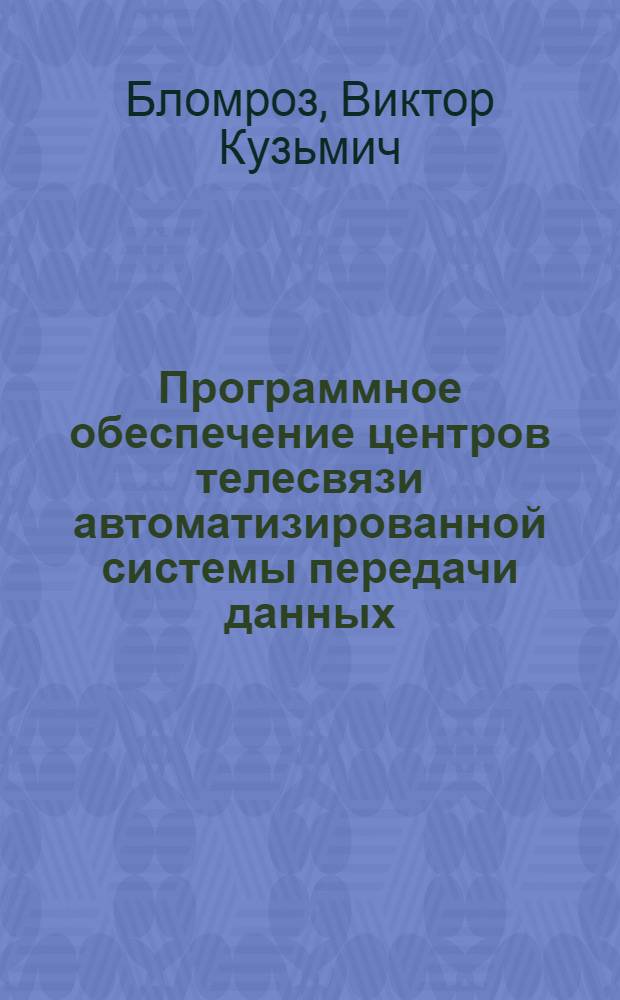 Бломроз, Виктор Кузьмич

Программное обеспечение центров телесвязи автоматизированной системы передачи данных